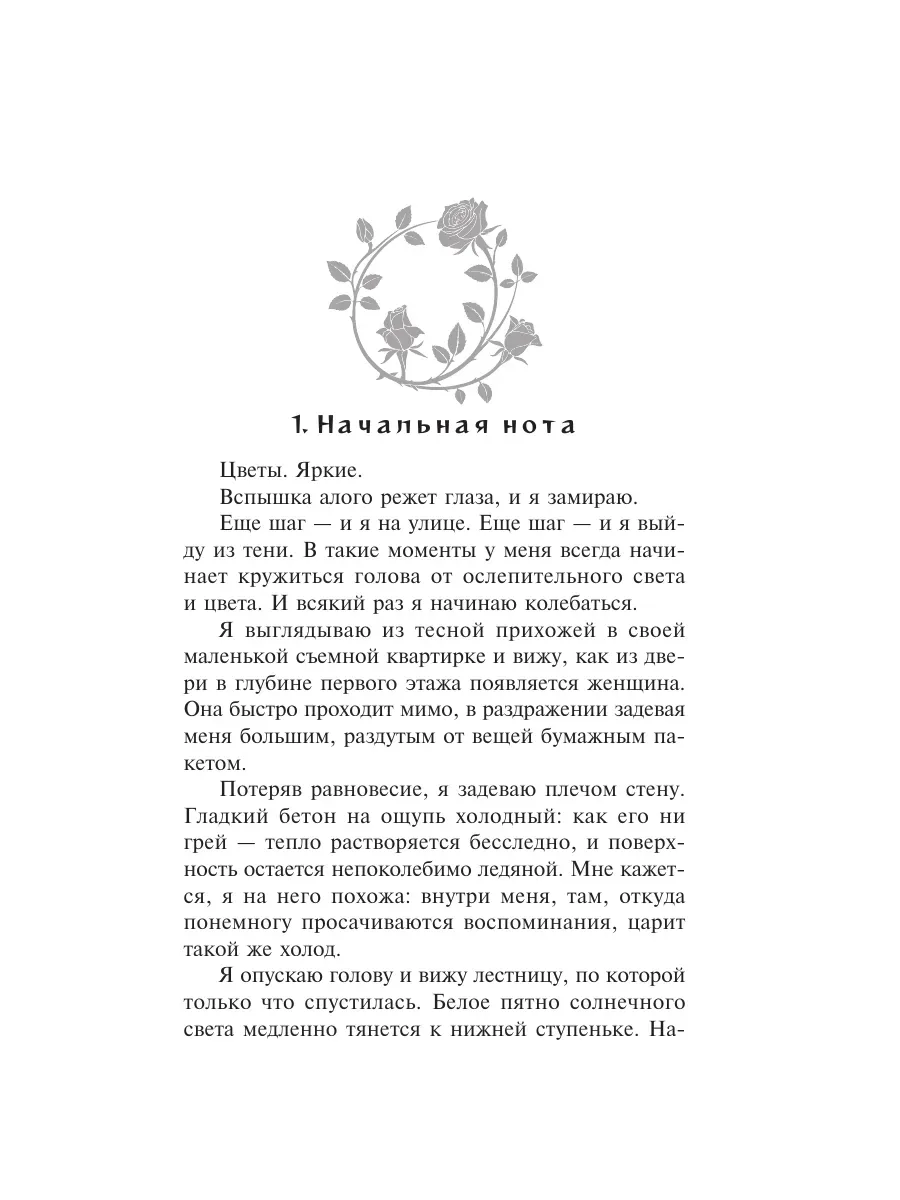 1. Начальная нота

Цветы. Яркие.

Вспышка алого режет глаза, и я замираю.

Еще шаг — и я на улице. Еще шаг — и я выйду из тени. В такие моменты у меня всегда начинает кружиться голова от ослепительного света и цвета. И всякий раз я начинаю колебаться.

Я выглядываю из тесной прихожей в своей маленькой съемной квартирке и вижу, как из двери в глубине первого этажа появляется женщина. Она быстро проходит мимо, в раздражении задевая меня большим, раздутым от вещей бумажным пакетом.

Потеряв равновесие, я задеваю плечом стену. Гладкий бетон на ощупь холодный: как его ни грей — тепло растворяется бесследно, и поверхность остается непоколебимо ледяной. Мне кажется, я на него похожа: внутри меня, там, откуда понемногу просачиваются воспоминания, царит такой же холод.

Я опускаю голову и вижу лестницу, по которой только что спустилась. Белое пятно солнечного света медленно тянется к нижней ступеньке. На-